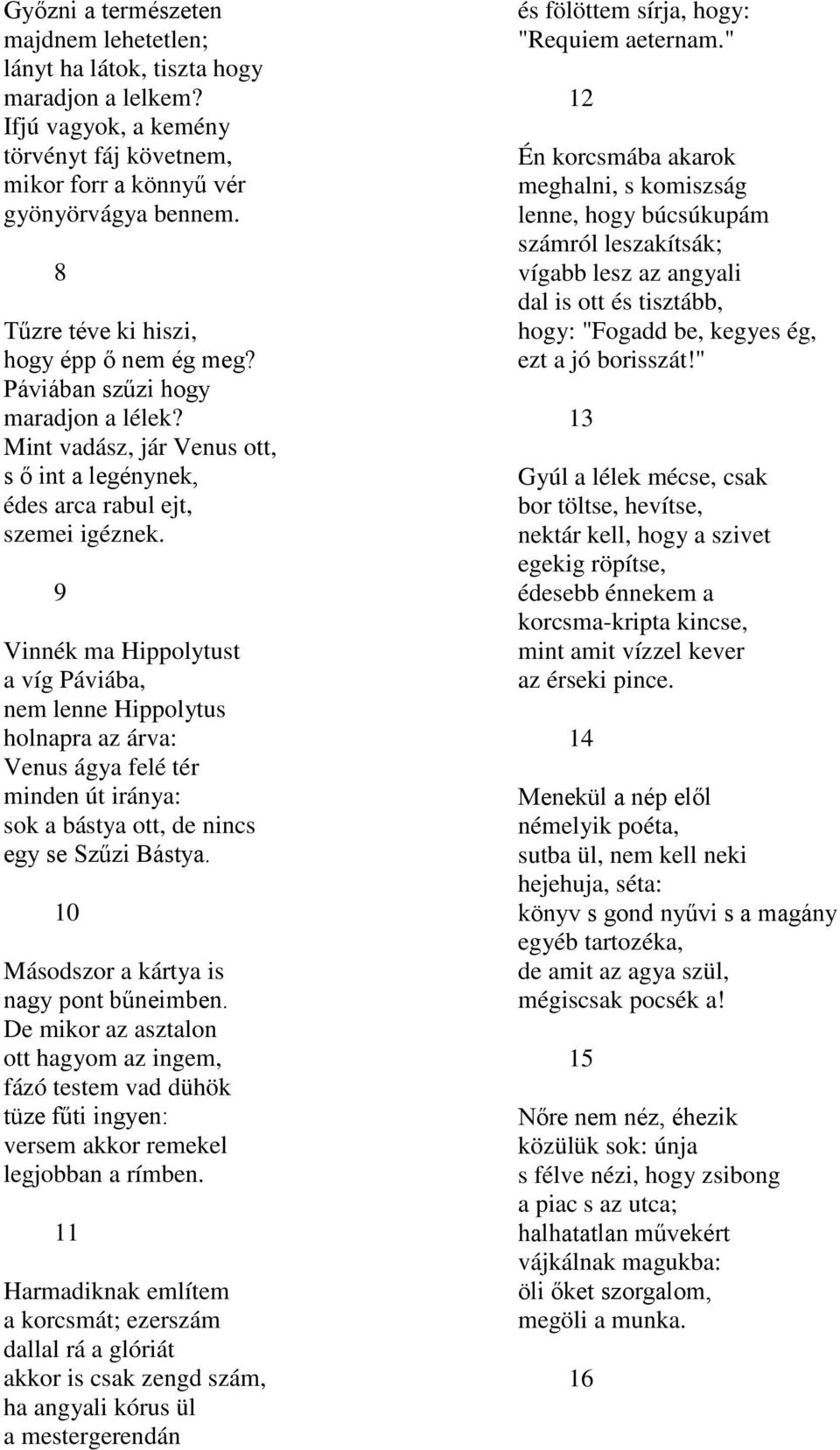 Győzni a természeten
majdnem lehetetlen;
lányt ha látok, tiszta hogy
maradjon a lelkem?
Ifjú vagyok, a kemény
törvényt fáj követnem,
mikor forr a könnyű vér
gyönyörvágya bennem.

8

Tűzre téve ki hiszi,
hogy épp ő nem ég meg?
Páviában szűzi hogy
maradjon a lélek?
Mint vadász, jár Venus ott,
s ő int a legénynek,
édes arca rabul ejt,
szemei igéznek.

9

Vinnék ma Hippolytust
a víg Páviába,
nem lenne Hippolytus
holnapra az árva:
Venus ágya felé tér
minden út iránya:
sok a bástya ott, de nincs
egy se Szűzi Bástya.

10

Másodszor a kártya is
nagy pont bűneimben.
De mikor az asztalon
ott hagyom az ingem,
fázó testem vad dühök
tüze fűti ingyen:
versem akkor remekel
legjobban a rímben.

11

Harmadiknak említem
a korcsmát; ezerszám
dallal rá a glóriát
akkor is csak zengd szám,
ha angyali kórus ül
a mestergerendán

és fölöttem sírja, hogy:
"Requiem aeternam."

12

Én korcsmába akarok
meghalni, s komiszság
lenne, hogy búcsúkupám
számról leszakítsák;
vígabb lesz az angyali
dal is ott és tisztább,
hogy: "Fogadd be, kegyes ég,
ezt a jó borisszát!"

13

Gyúl a lélek mécse, csak
bor töltse, hevítse,
nektár kell, hogy a szivet
egekig röpítse,
édesebb énnekem a
korcsma-kripta kincse,
mint amit vízzel kever
az érseki pince.

14

Menekül a nép elől
némelyik poéta,
sutba ül, nem kell neki
hejehuja, séta:
könyv s gond nyűvi s a magány
egyéb tartozéka,
de amit az agya szül,
mégiscsak pocsék a!

15

Nőre nem néz, éhezik
közülük sok: únja
s félve nézi, hogy zsibong
a piac s az utca;
halhatatlan művekért
vájkálnak magukba:
öli őket szorgalom,
megöli a munka.

16